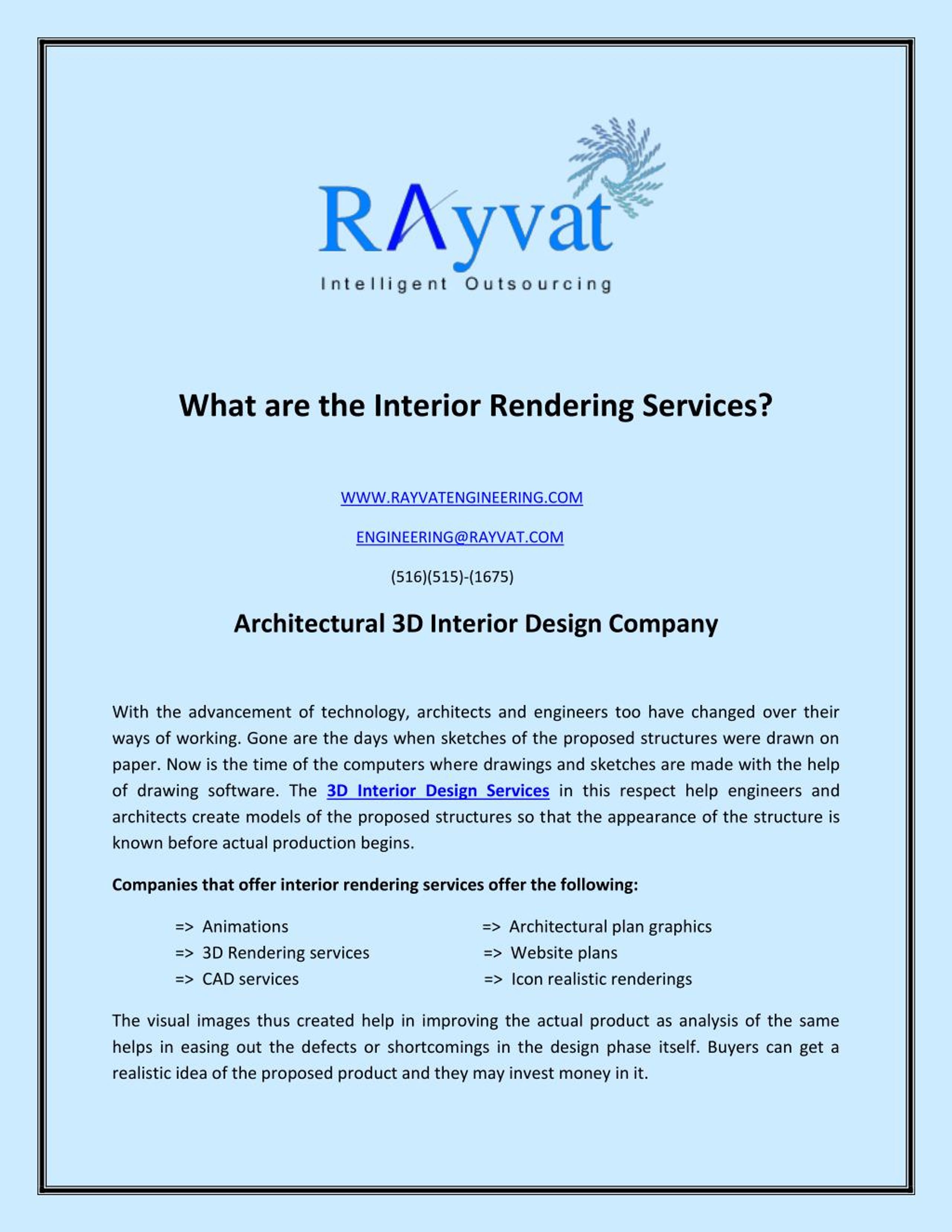 RAyvat
Intelligent Outsourcing

What are the Interior Rendering Services?

WWW.RAYVATENGINEERING.COM

ENGINEERING@RAYVAT.COM

(516)(515)-(1675)

Architectural 3D Interior Design Company

With the advancement of technology, architects and engineers too have changed over their ways of working. Gone are the days when sketches of the proposed structures were drawn on paper. Now is the time of the computers where drawings and sketches are made with the help of drawing software. The 3D Interior Design Services in this respect help engineers and architects create models of the proposed structures so that the appearance of the structure is known before actual production begins.

Companies that offer interior rendering services offer the following:

=> Animations
=> 3D Rendering services
=> CAD services

=> Architectural plan graphics
=> Website plans
=> Icon realistic renderings

The visual images thus created help in improving the actual product as analysis of the same helps in easing out the defects or shortcomings in the design phase itself. Buyers can get a realistic idea of the proposed product and they may invest money in it.